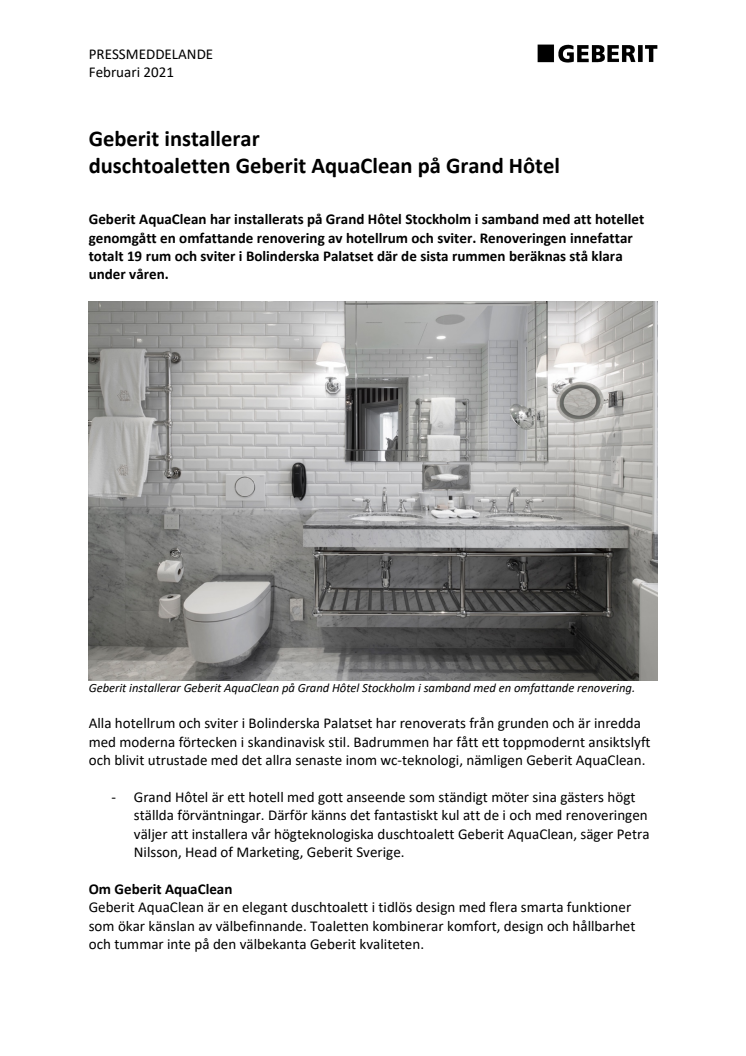 PRESSMEDDELANDE
Februari 2021

GEBERIT

Geberit installerar
duschtoaletten Geberit AquaClean på Grand Hôtel

Geberit AquaClean har installerats på Grand Hôtel Stockholm i samband med att hotellet genomgått en omfattande renovering av hotellrum och sviter. Renoveringen innefattar totalt 19 rum och sviter i Bolinderska Palatset där de sista rummen beräknas stå klara under våren.

Geberit installerar Geberit AquaClean på Grand Hôtel Stockholm i samband med en omfattande renovering.

Alla hotellrum och sviter i Bolinderska Palatset har renoverats från grunden och är inredda med moderna förtecken i skandinavisk stil. Badrummen har fått ett toppmodernt ansiktslyft och blivit utrustade med det allra senaste inom wc-teknologi, nämligen Geberit AquaClean.

- Grand Hôtel är ett hotell med gott anseende som ständigt möter sina gästers högt ställda förväntningar. Därför känns det fantastiskt kul att de i och med renoveringen väljer att installera vår högteknologiska duschtoalett Geberit AquaClean, säger Petra Nilsson, Head of Marketing, Geberit Sverige.

Om Geberit AquaClean
Geberit AquaClean är en elegant duschtoalett i tidlös design med flera smarta funktioner som ökar känslan av välbefinnande. Toaletten kombinerar komfort, design och hållbarhet och tummar inte på den välbekanta Geberit kvaliteten.